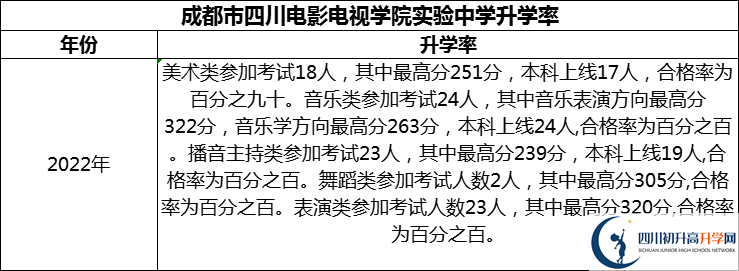 成都市四川电影电视学院实验中学升学率

| 年份 | 升学率 |
|---|---|
| 2022年 | 美术类参加考试18人，其中最高分251分，本科上线17人，合格率为百分之九十。音乐类参加考试24人，其中音乐表演方向最高分322分，音乐学方向最高分263分，本科上线24人,合格率为百分之百。播音主持类参加考试23人，其中最高分239分，本科上线19人,合格率为百分之百。舞蹈类参加考试人数2人，其中最高分305分,合格率为百分之百。表演类参加考试人数23人，其中最高分320分,合格率为百分之百。 |

四川初升高升学网
SICHUAN JUNIOR HIGH SCHOOL NETWORK